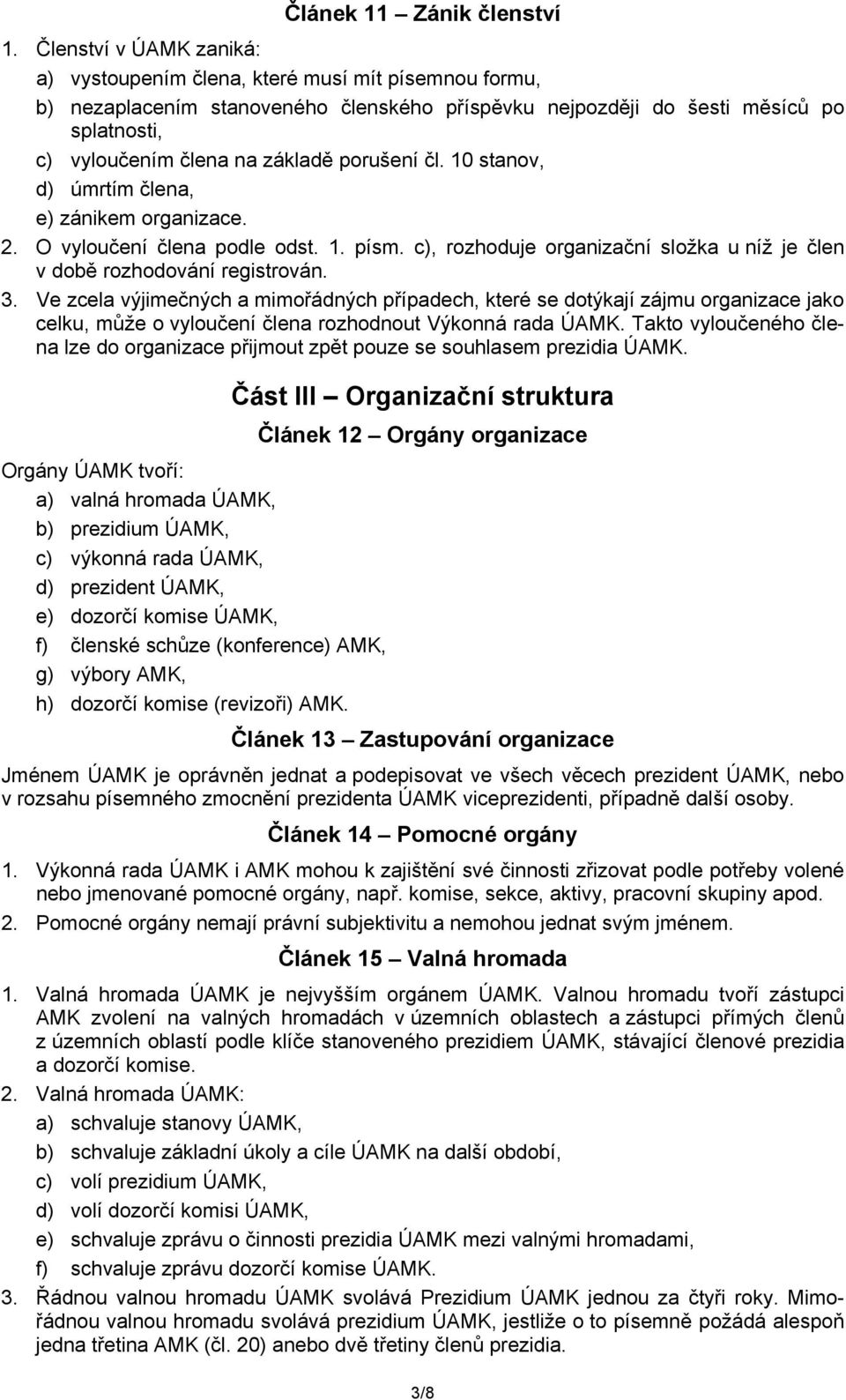 Článek 11 – Zánik členství

1. Členství v ÚAMK zaniká:
a) vystoupením člena, které musí mít písemnou formu,
b) nezaplacením stanoveného členského příspěvku nejpozději do šesti měsíců po splatnosti,
c) vyloučením člena na základě porušení čl. 10 stanov,
d) úmrtím člena,
e) zánikem organizace.
2. O vyloučení člena podle odst. 1. písm. c), rozhoduje organizační složka u níž je člen v době rozhodování registrován.
3. Ve zcela výjimečných a mimořádných případech, které se dotýkají zájmu organizace jako celku, může o vyloučení člena rozhodnout Výkonná rada ÚAMK. Takto vyloučeného člena lze do organizace přijmout zpět pouze se souhlasem prezidia ÚAMK.

Část III – Organizační struktura

Článek 12 – Orgány organizace

Orgány ÚAMK tvoří:
a) valná hromada ÚAMK,
b) prezidium ÚAMK,
c) výkonná rada ÚAMK,
d) prezident ÚAMK,
e) dozorčí komise ÚAMK,
f) členské schůze (konference) AMK,
g) výbory AMK,
h) dozorčí komise (revizoři) AMK.

Článek 13 – Zastupování organizace

Jménem ÚAMK je oprávněn jednat a podepisovat ve všech věcech prezident ÚAMK, nebo v rozsahu písemného zmocnění prezidenta ÚAMK viceprezidenti, případně další osoby.

Článek 14 – Pomocné orgány

1. Výkonná rada ÚAMK i AMK mohou k zajištění své činnosti zřizovat podle potřeby volené nebo jmenované pomocné orgány, např. komise, sekce, aktivy, pracovní skupiny apod.
2. Pomocné orgány nemají právní subjektivitu a nemohou jednat svým jménem.

Článek 15 – Valná hromada

1. Valná hromada ÚAMK je nejvyšším orgánem ÚAMK. Valnou hromadu tvoří zástupci AMK zvolení na valných hromadách v územních oblastech a zástupci přímých členů z územních oblastí podle klíče stanoveného prezidiem ÚAMK, stávající členové prezidia a dozorčí komise.
2. Valná hromada ÚAMK:
a) schvaluje stanovy ÚAMK,
b) schvaluje základní úkoly a cíle ÚAMK na další období,
c) volí prezidium ÚAMK,
d) volí dozorčí komisi ÚAMK,
e) schvaluje zprávu o činnosti prezidia ÚAMK mezi valnými hromadami,
f) schvaluje zprávu dozorčí komise ÚAMK.
3. Řádnou valnou hromadu ÚAMK svolává Prezidium ÚAMK jednou za čtyři roky. Mimořádnou valnou hromadu svolává prezidium ÚAMK, jestliže o to písemně požádá alespoň jedna třetina AMK (čl. 20) anebo dvě třetiny členů prezidia.

3/8